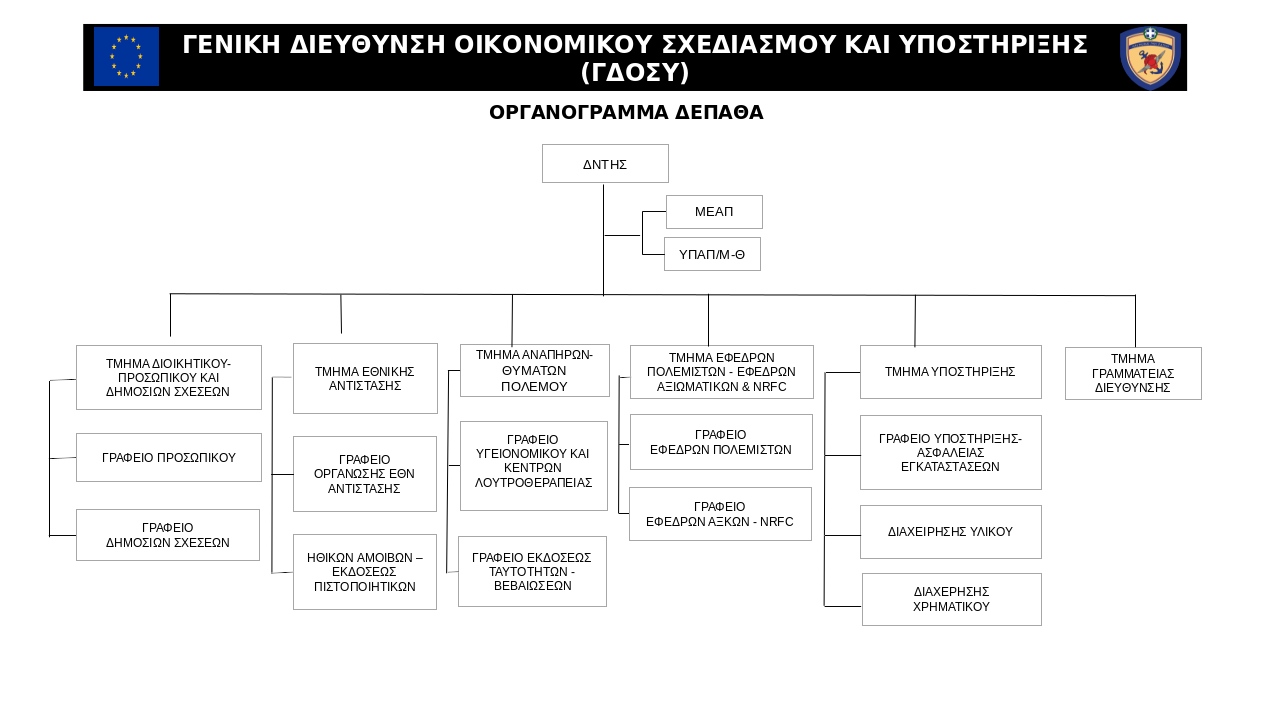 ΓΕΝΙΚΗ ΔΙΕΥΘΥΝΣΗ ΟΙΚΟΝΟΜΙΚΟΥ ΣΧΕΔΙΑΣΜΟΥ ΚΑΙ ΥΠΟΣΤΗΡΙΞΗΣ (ΓΔΟΣΥ)

ΟΡΓΑΝΟΓΡΑΜΜΑ ΔΕΠΑΘΑ

ΔΝΤΗΣ

ΜΕΑΠ

ΥΠΑΠ/Μ-Θ

ΤΜΗΜΑ ΔΙΟΙΚΗΤΙΚΟΥ-ΠΡΟΣΩΠΙΚΟΥ ΚΑΙ ΔΗΜΟΣΙΩΝ ΣΧΕΣΕΩΝ

ΓΡΑΦΕΙΟ ΠΡΟΣΩΠΙΚΟΥ

ΓΡΑΦΕΙΟ ΔΗΜΟΣΙΩΝ ΣΧΕΣΕΩΝ

ΤΜΗΜΑ ΕΘΝΙΚΗΣ ΑΝΤΙΣΤΑΣΗΣ

ΓΡΑΦΕΙΟ ΟΡΓΑΝΩΣΗΣ ΕΘΝ ΑΝΤΙΣΤΑΣΗΣ

ΗΘΙΚΩΝ ΑΜΟΙΒΩΝ – ΕΚΔΟΣΕΩΣ ΠΙΣΤΟΠΟΙΗΤΙΚΩΝ

ΤΜΗΜΑ ΑΝΑΠΗΡΩΝ-ΘΥΜΑΤΩΝ ΠΟΛΕΜΟΥ

ΓΡΑΦΕΙΟ ΥΓΕΙΟΝΟΜΙΚΟΥ ΚΑΙ ΚΕΝΤΡΩΝ ΛΟΥΤΡΟΘΕΡΑΠΕΙΑΣ

ΓΡΑΦΕΙΟ ΕΚΔΟΣΕΩΣ ΤΑΥΤΟΤΗΤΩΝ - ΒΕΒΑΙΩΣΕΩΝ

ΤΜΗΜΑ ΕΦΕΔΡΩΝ ΠΟΛΕΜΙΣΤΩΝ - ΕΦΕΔΡΩΝ ΑΞΙΩΜΑΤΙΚΩΝ & NRFC

ΓΡΑΦΕΙΟ ΕΦΕΔΡΩΝ ΠΟΛΕΜΙΣΤΩΝ

ΓΡΑΦΕΙΟ ΕΦΕΔΡΩΝ ΑΞΚΩΝ - NRFC

ΤΜΗΜΑ ΥΠΟΣΤΗΡΙΞΗΣ

ΓΡΑΦΕΙΟ ΥΠΟΣΤΗΡΙΞΗΣ-ΑΣΦΑΛΕΙΑΣ ΕΓΚΑΤΑΣΤΑΣΕΩΝ

ΔΙΑΧΕΙΡΗΣΗΣ ΥΛΙΚΟΥ

ΔΙΑΧΕΡΗΣΗΣ ΧΡΗΜΑΤΙΚΟΥ

ΤΜΗΜΑ ΓΡΑΜΜΑΤΕΙΑΣ ΔΙΕΥΘΥΝΣΗΣ